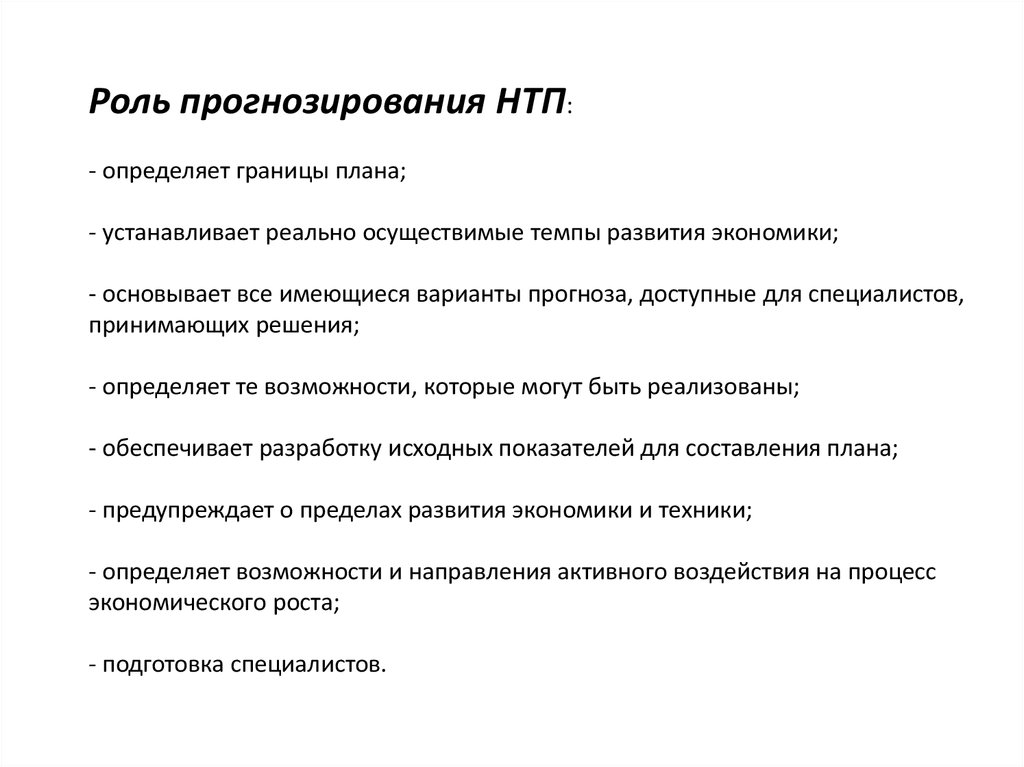 Роль прогнозирования НТП:

- определяет границы плана;

- устанавливает реально осуществимые темпы развития экономики;

- основывает все имеющиеся варианты прогноза, доступные для специалистов, принимающих решения;

- определяет те возможности, которые могут быть реализованы;

- обеспечивает разработку исходных показателей для составления плана;

- предупреждает о пределах развития экономики и техники;

- определяет возможности и направления активного воздействия на процесс экономического роста;

- подготовка специалистов.